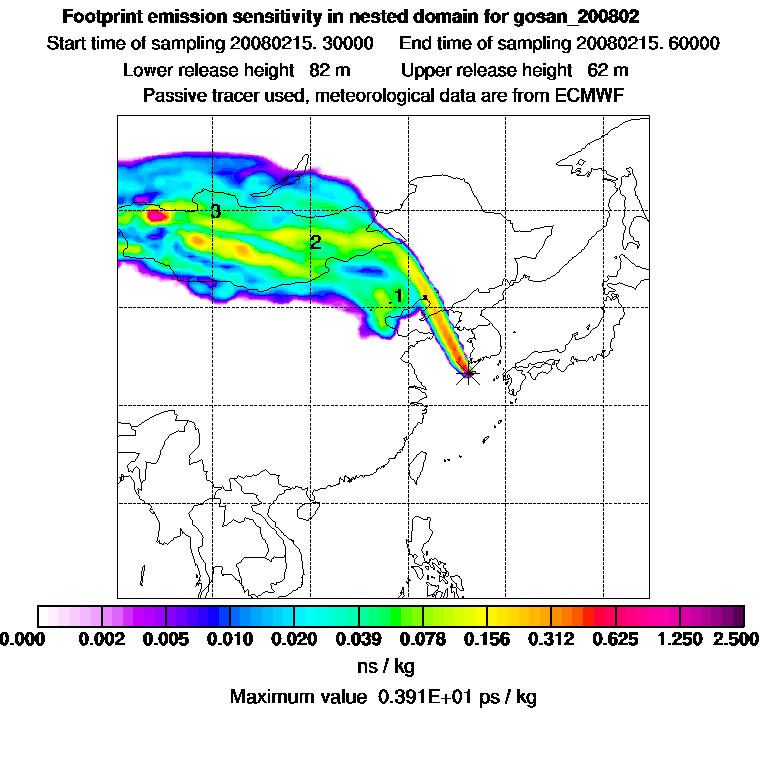 Footprint emission sensitivity in nested domain for gosan_200802
Start time of sampling 20080215. 30000    End time of sampling 20080215. 60000
Lower release height 82 m    Upper release height 62 m
Passive tracer used, meteorological data are from ECMWF

3
2
1

0.000 0.002 0.005 0.010 0.020 0.039 0.078 0.156 0.312 0.625 1.250 2.500
ns / kg
Maximum value 0.391E+01 ps / kg